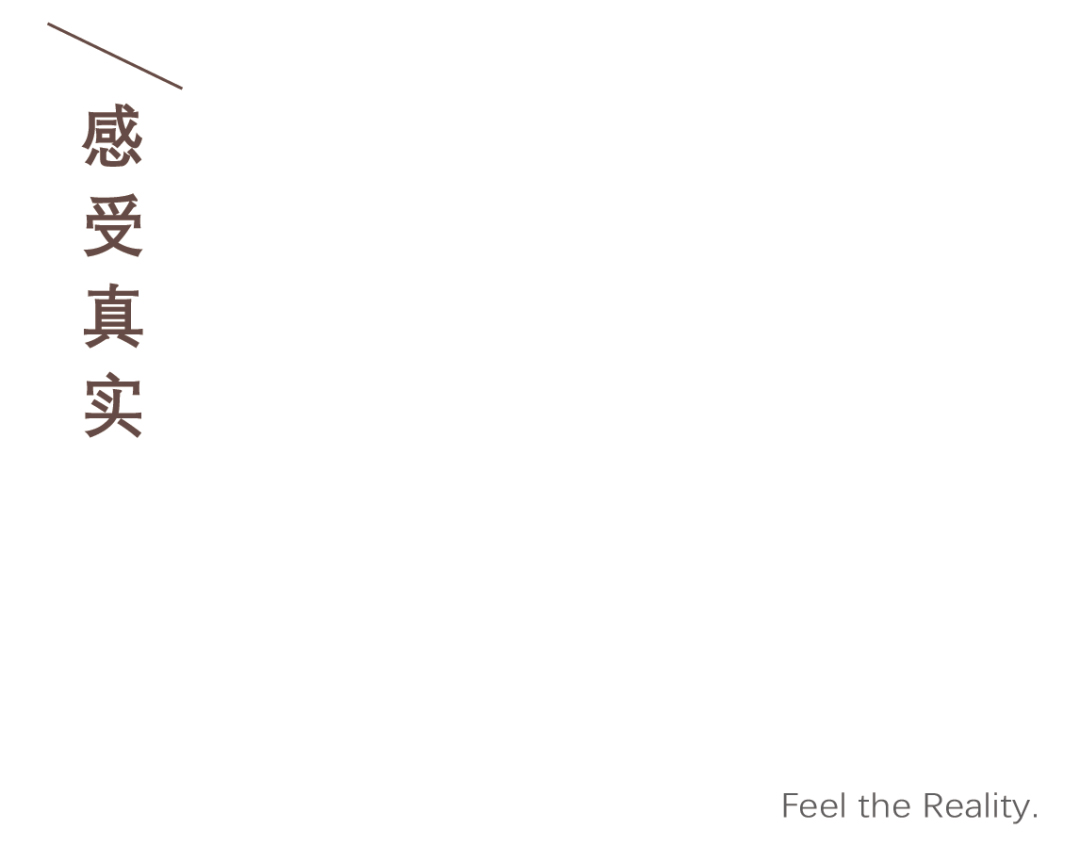 感受真实

Feel the Reality.